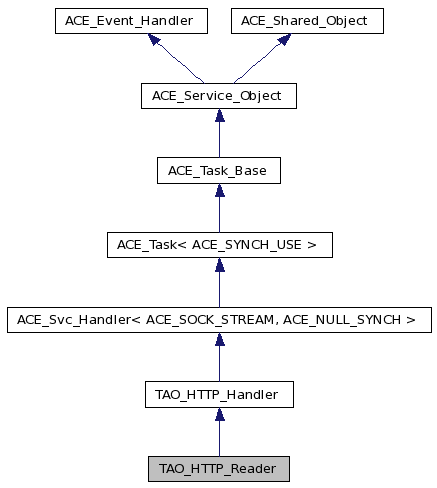 ACE_Event_Handler

ACE_Shared_Object

ACE_Service_Object

ACE_Task_Base

ACE_Task< ACE_SYNCH_USE >

ACE_Svc_Handler< ACE_SOCK_STREAM, ACE_NULL_SYNCH >

TAO_HTTP_Handler

TAO_HTTP_Reader